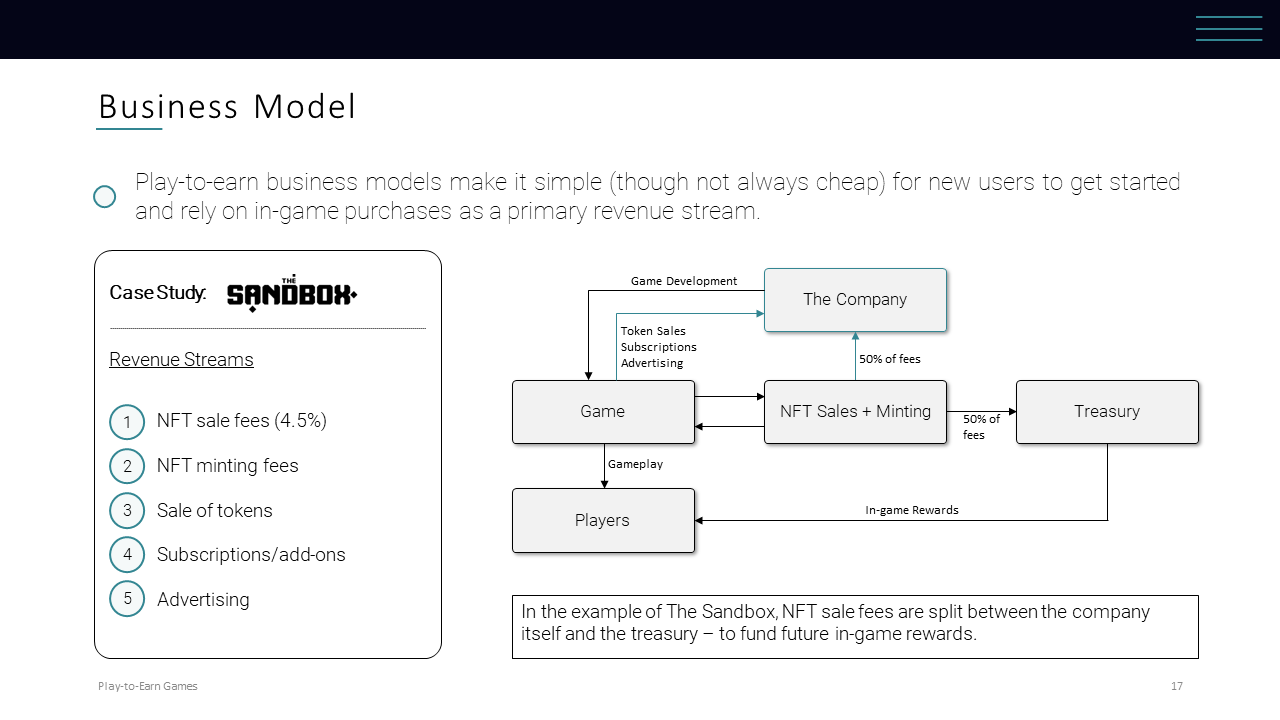 Business Model

Play-to-earn business models make it simple (though not always cheap) for new users to get started and rely on in-game purchases as a primary revenue stream.

Case Study: THE SANDBOX

Revenue Streams

1 NFT sale fees (4.5%)

2 NFT minting fees

3 Sale of tokens

4 Subscriptions/add-ons

5 Advertising

Game Development

The Company

Token Sales
Subscriptions
Advertising

50% of fees

Game

NFT Sales + Minting

50% of fees

Treasury

Gameplay

Players

In-game Rewards

In the example of The Sandbox, NFT sale fees are split between the company itself and the treasury – to fund future in-game rewards.

Play-to-Earn Games

17